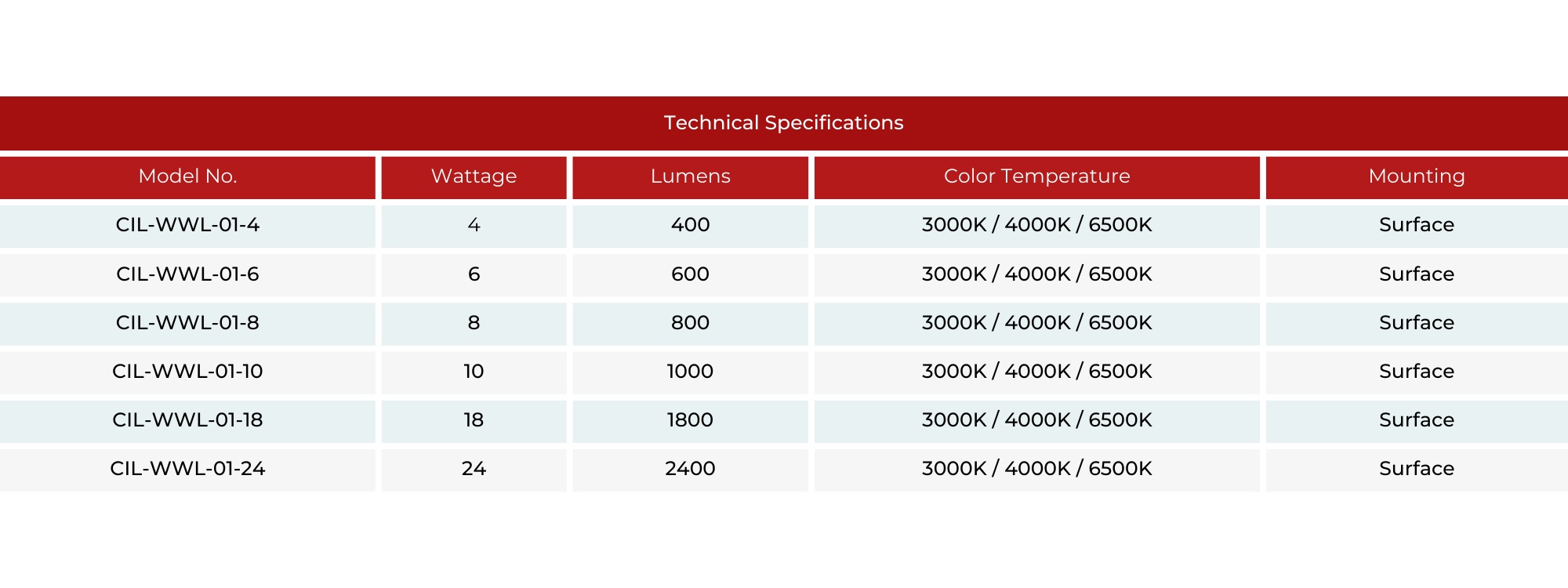 Technical Specifications

| Model No. | Wattage | Lumens | Color Temperature | Mounting |
|---|---|---|---|---|
| CIL-WWL-01-4 | 4 | 400 | 3000K / 4000K / 6500K | Surface |
| CIL-WWL-01-6 | 6 | 600 | 3000K / 4000K / 6500K | Surface |
| CIL-WWL-01-8 | 8 | 800 | 3000K / 4000K / 6500K | Surface |
| CIL-WWL-01-10 | 10 | 1000 | 3000K / 4000K / 6500K | Surface |
| CIL-WWL-01-18 | 18 | 1800 | 3000K / 4000K / 6500K | Surface |
| CIL-WWL-01-24 | 24 | 2400 | 3000K / 4000K / 6500K | Surface |